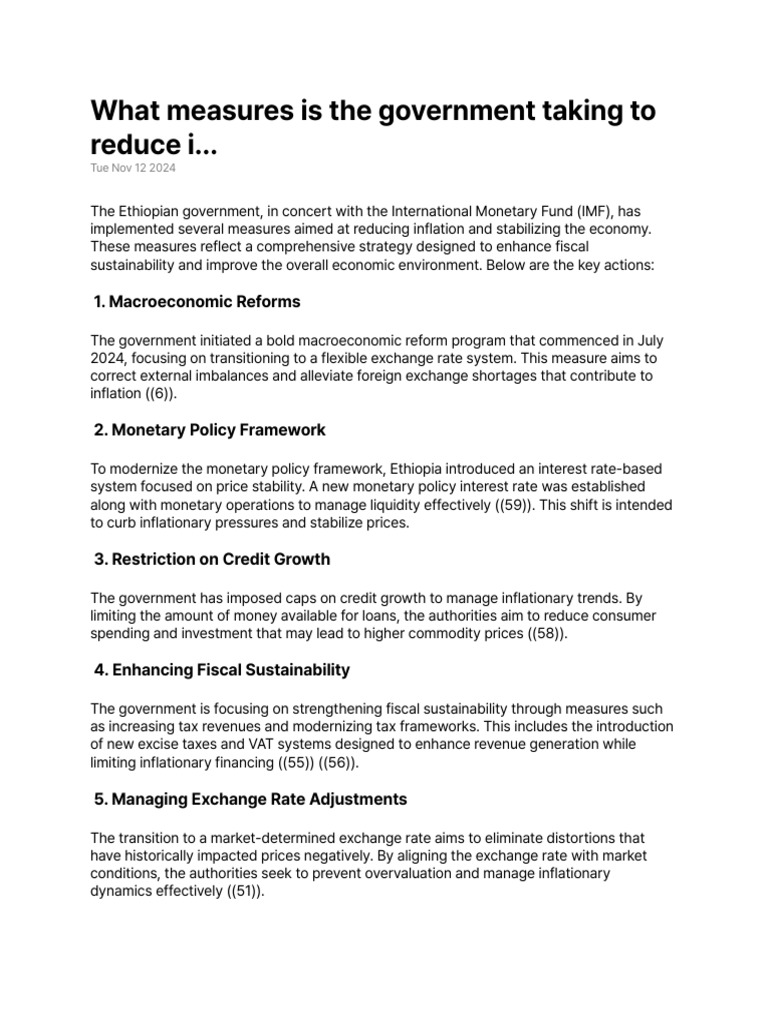 What measures is the government taking to reduce i...

Tue Nov 12 2024

The Ethiopian government, in concert with the International Monetary Fund (IMF), has implemented several measures aimed at reducing inflation and stabilizing the economy. These measures reflect a comprehensive strategy designed to enhance fiscal sustainability and improve the overall economic environment. Below are the key actions:

1. Macroeconomic Reforms

The government initiated a bold macroeconomic reform program that commenced in July 2024, focusing on transitioning to a flexible exchange rate system. This measure aims to correct external imbalances and alleviate foreign exchange shortages that contribute to inflation ((6)).

2. Monetary Policy Framework

To modernize the monetary policy framework, Ethiopia introduced an interest rate-based system focused on price stability. A new monetary policy interest rate was established along with monetary operations to manage liquidity effectively ((59)). This shift is intended to curb inflationary pressures and stabilize prices.

3. Restriction on Credit Growth

The government has imposed caps on credit growth to manage inflationary trends. By limiting the amount of money available for loans, the authorities aim to reduce consumer spending and investment that may lead to higher commodity prices ((58)).

4. Enhancing Fiscal Sustainability

The government is focusing on strengthening fiscal sustainability through measures such as increasing tax revenues and modernizing tax frameworks. This includes the introduction of new excise taxes and VAT systems designed to enhance revenue generation while limiting inflationary financing ((55)) ((56)).

5. Managing Exchange Rate Adjustments

The transition to a market-determined exchange rate aims to eliminate distortions that have historically impacted prices negatively. By aligning the exchange rate with market conditions, the authorities seek to prevent overvaluation and manage inflationary dynamics effectively ((51)).